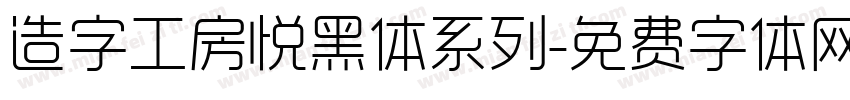 造字工房悦黑体系列-免费字体网